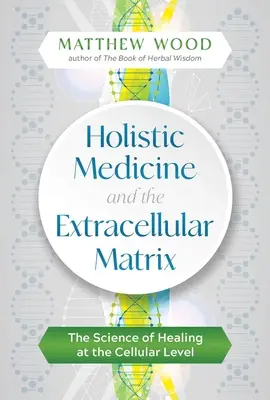 MATTHEW WOOD
author of The Book of Herbal Wisdom

Holistic Medicine and the Extracellular Matrix

The Science of Healing at the Cellular Level